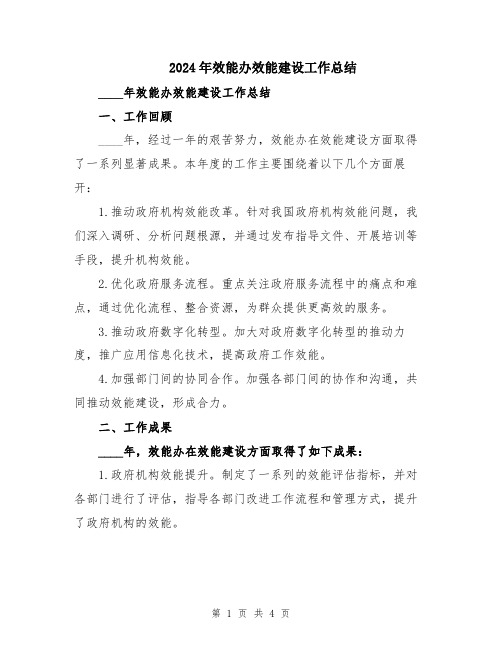 2024年效能办效能建设工作总结

____年效能办效能建设工作总结

一、工作回顾

____年，经过一年的艰苦努力，效能办在效能建设方面取得了一系列显著成果。本年度的工作主要围绕着以下几个方面展开：

1.推动政府机构效能改革。针对我国政府机构效能问题，我们深入调研、分析问题根源，并通过发布指导文件、开展培训等手段，提升机构效能。

2.优化政府服务流程。重点关注政府服务流程中的痛点和难点，通过优化流程、整合资源，为群众提供更高效的服务。

3.推动政府数字化转型。加大对政府数字化转型的推动力度，推广应用信息化技术，提高政府工作效能。

4.加强部门间的协同合作。加强各部门间的协作和沟通，共同推动效能建设，形成合力。

二、工作成果

____年，效能办在效能建设方面取得了如下成果：

1.政府机构效能提升。制定了一系列的效能评估指标，并对各部门进行了评估，指导各部门改进工作流程和管理方式，提升了政府机构的效能。

第 1 页 共 4 页